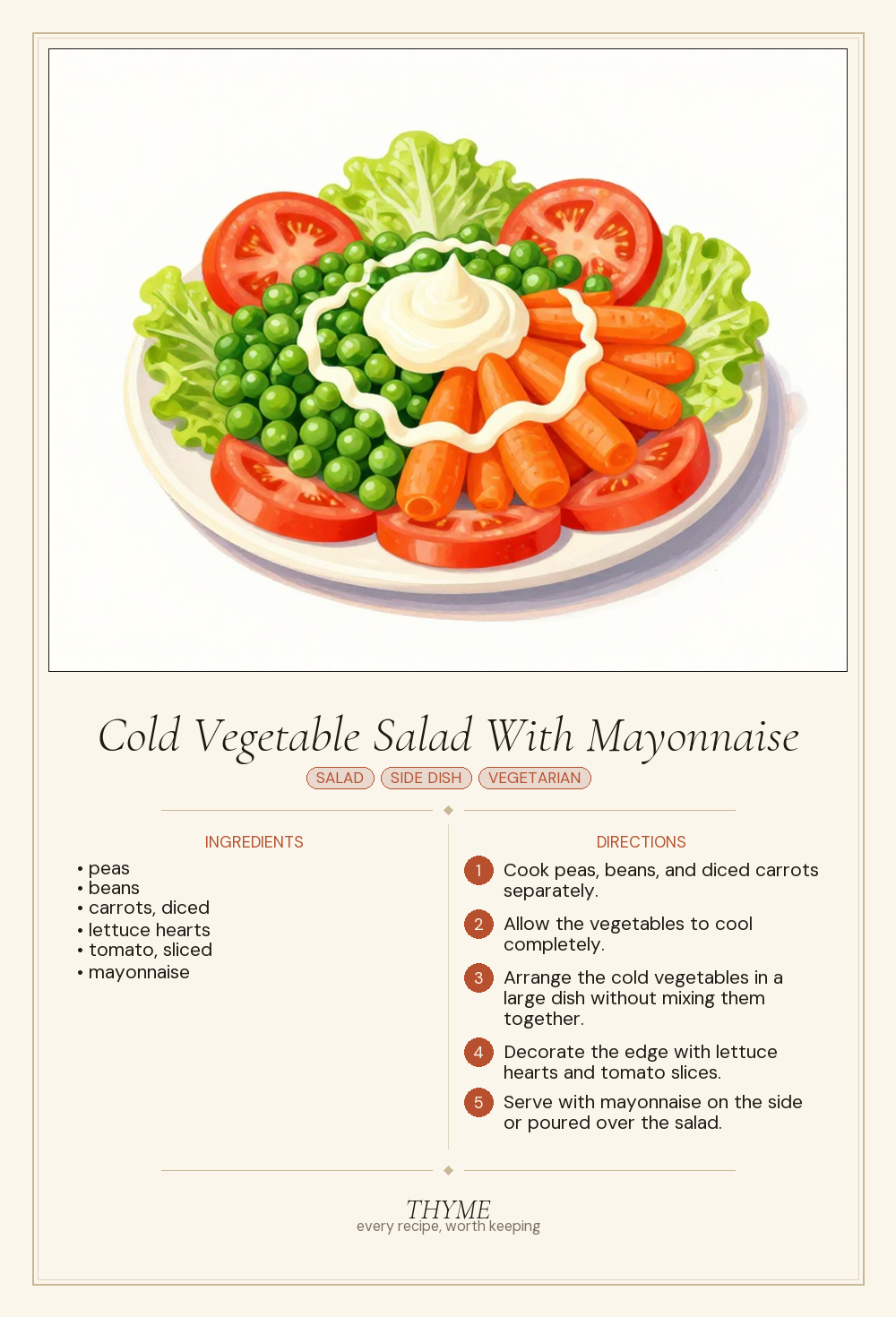 Cold Vegetable Salad With Mayonnaise

SALAD SIDE DISH VEGETARIAN

INGREDIENTS

• peas
• beans
• carrots, diced
• lettuce hearts
• tomato, sliced
• mayonnaise

DIRECTIONS

1 Cook peas, beans, and diced carrots separately.

2 Allow the vegetables to cool completely.

3 Arrange the cold vegetables in a large dish without mixing them together.

4 Decorate the edge with lettuce hearts and tomato slices.

5 Serve with mayonnaise on the side or poured over the salad.

THYME
every recipe, worth keeping